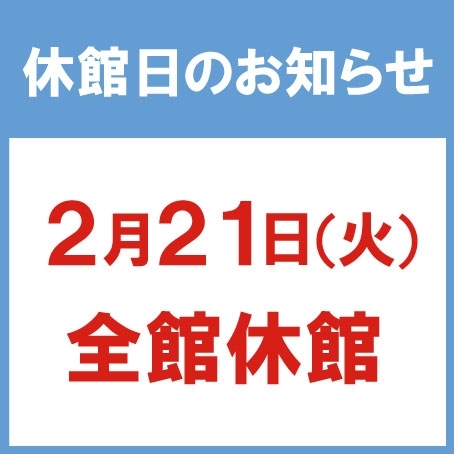 休館日のお知らせ

2月21日(火)
全館休館